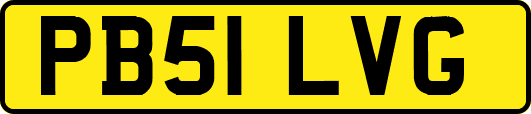 PB51 LVG